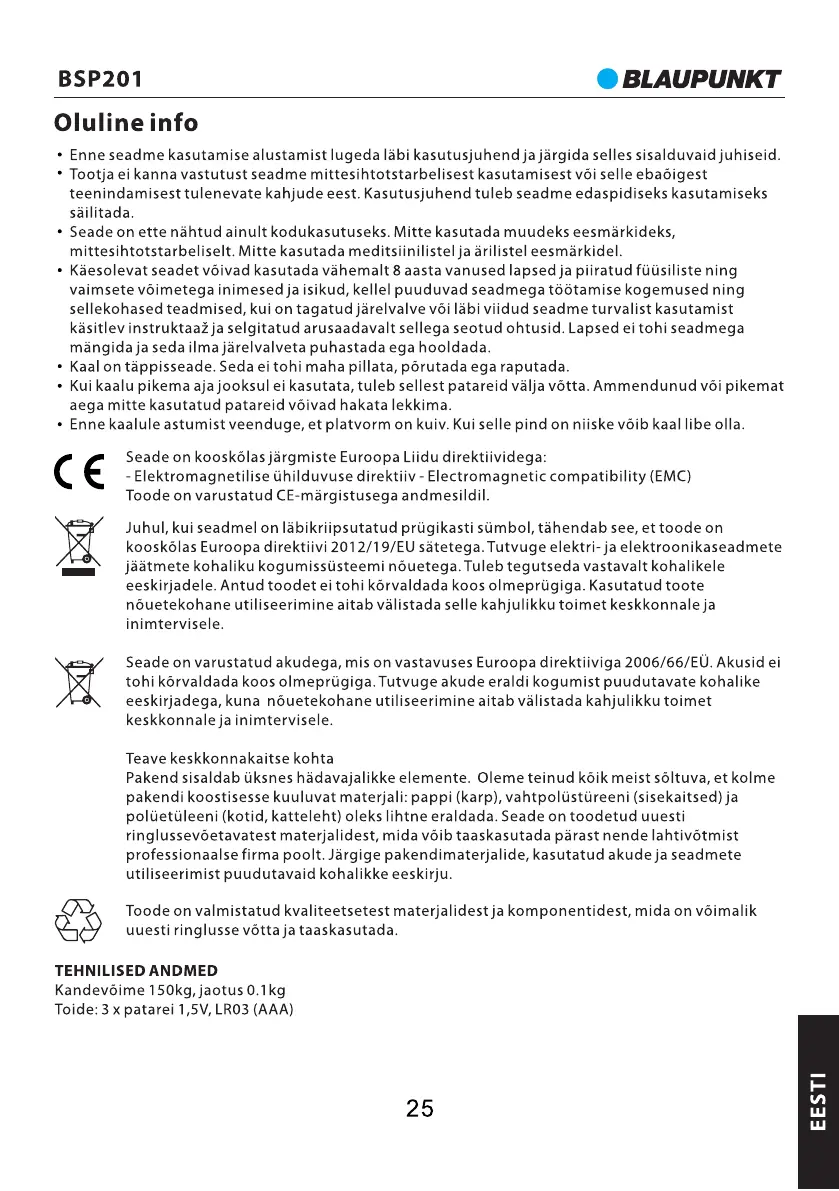 BSP201

BLAUPUNKT

Oluline info

• Enne seadme kasutamise alustamist lugeda läbi kasutusjuhend ja järgida selles sisalduvaid juhiseid.
• Tootja ei kanna vastutust seadme mittesihtotstarbelisest kasutamisest või selle ebaõigest teenindamisest tulenevate kahjude eest. Kasutusjuhend tuleb seadme edaspidiseks kasutamiseks säilitada.
• Seade on ette nähtud ainult kodukasutuseks. Mitte kasutada muudeks eesmärkideks, mittesihtotstarbeliselt. Mitte kasutada meditsiinilistel ja ärilistel eesmärkidel.
• Käesolevat seadet võivad kasutada vähemalt 8 aasta vanused lapsed ja piiratud füüsiliste ning vaimsete võimetega inimesed ja isikud, kellel puuduvad seadmega töötamise kogemused ning sellekohased teadmised, kui on tagatud järelvalve või läbi viidud seadme turvalist kasutamist käsitlev instruktaaž ja selgitatud arusaadavalt sellega seotud ohtusid. Lapsed ei tohi seadmega mängida ja seda ilma järelvalveta puhastada ega hooldada.
• Kaal on täppisseade. Seda ei tohi maha pillata, põrutada ega raputada.
• Kui kaalu pikema aja jooksul ei kasutata, tuleb sellest patareid välja võtta. Ammendunud või pikemat aega mitte kasutatud patareid võivad hakata lekkima.
• Enne kaalule astumist veenduge, et platvorm on kuiv. Kui selle pind on niiske võib kaal libe olla.

CE

Seade on kooskõlas järgmiste Euroopa Liidu direktiividega:
- Elektromagnetilise ühilduvuse direktiiv - Electromagnetic compatibility (EMC)
Toode on varustatud CE-märgistusega andmesildil.

Juhul, kui seadmel on läbikriipsutatud prügikasti sümbol, tähendab see, et toode on kooskõlas Euroopa direktiivi 2012/19/EU sätetega. Tutvuge elektri- ja elektroonikaseadmete jäätmete kohaliku kogumissüsteemi nõuetega. Tuleb tegutseda vastavalt kohalikele eeskirjadele. Antud toodet ei tohi kõrvaldada koos olmeprügiga. Kasutatud toote nõuetekohane utiliseerimine aitab välistada selle kahjulikku toimet keskkonnale ja inimtervisele.

Seade on varustatud akudega, mis on vastavuses Euroopa direktiiviga 2006/66/EÜ. Akusid ei tohi kõrvaldada koos olmeprügiga. Tutvuge akude eraldi kogumist puudutavate kohalike eeskirjadega, kuna nõuetekohane utiliseerimine aitab välistada kahjulikku toimet keskkonnale ja inimtervisele.

Teave keskkonnakaitse kohta
Pakend sisaldab üksnes hädavajalikke elemente. Oleme teinud kõik meist sõltuva, et kolme pakendi koostisesse kuuluvat materjali: pappi (karp), vahtpolüstüreeni (sisekaitsed) ja polüetüleeni (kotid, katteleht) oleks lihtne eraldada. Seade on toodetud uuesti ringlussevõetavatest materjalidest, mida võib taaskasutada pärast nende lahtivõtmist professionaalse firma poolt. Järgige pakendimaterjalide, kasutatud akude ja seadmete utiliseerimist puudutavaid kohalikke eeskirju.

Toode on valmistatud kvaliteetsetest materjalidest ja komponentidest, mida on võimalik uuesti ringlusse võtta ja taaskasutada.

TEHNILISED ANDMED
Kandevõime 150kg, jaotus 0.1kg
Toide: 3 x patarei 1,5V, LR03 (AAA)

25

EESTI